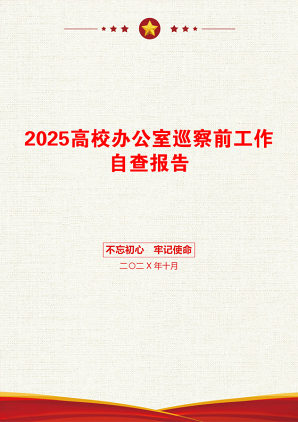 2025高校办公室巡察前工作自查报告

不忘初心　牢记使命

二〇二X年十月